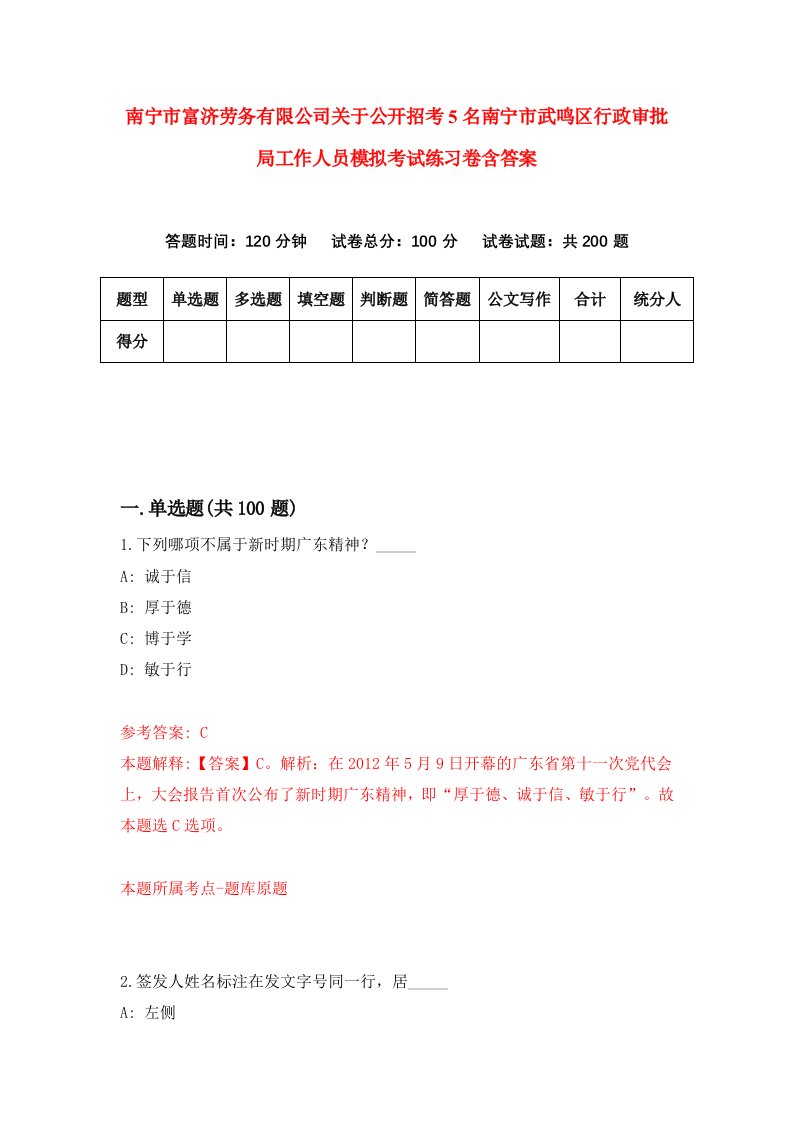 南宁市富济劳务有限公司关于公开招考5名南宁市武鸣区行政审批局工作人员模拟考试练习卷含答案

答题时间：120分钟　试卷总分：100分　试卷试题：共200题

| 题型 | 单选题 | 多选题 | 填空题 | 判断题 | 简答题 | 公文写作 | 合计 | 统分人 |
|---|---|---|---|---|---|---|---|---|
| 得分 | | | | | | | | |

一.单选题(共100题)

1.下列哪项不属于新时期广东精神？_____

A: 诚于信

B: 厚于德

C: 博于学

D: 敏于行

参考答案: C

本题解释:【答案】C。解析：在2012年5月9日开幕的广东省第十一次党代会上，大会报告首次公布了新时期广东精神，即“厚于德、诚于信、敏于行”。故本题选C选项。

本题所属考点-题库原题

2.签发人姓名标注在发文字号同一行，居_____

A: 左侧